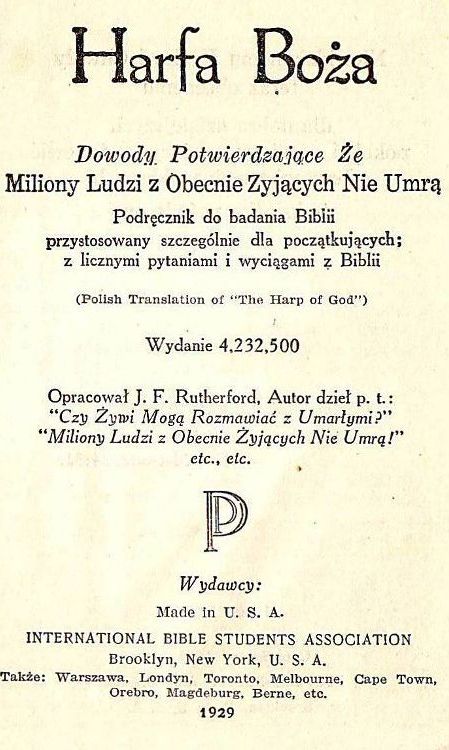 Harfa Boża

Dowody Potwierdzające Że
Miliony Ludzi z Obecnie Zyjących Nie Umrą
Podręcznik do badania Biblii
przystosowany szczególnie dla początkujących;
z licznymi pytaniami i wyciągami z Biblii

(Polish Translation of "The Harp of God")

Wydanie 4,232,500

Opracował J. F. Rutherford, Autor dzieł p. t.:
"Czy Żywi Mogą Rozmawiać z Umarłymi?"
"Miliony Ludzi z Obecnie Żyjących Nie Umrą!"
etc., etc.

P

Wydawcy:
Made in U. S. A.
INTERNATIONAL BIBLE STUDENTS ASSOCIATION
Brooklyn, New York, U. S. A.
Także: Warszawa, Londyn, Toronto, Melbourne, Cape Town, Orebro, Magdeburg, Berne, etc.
1929